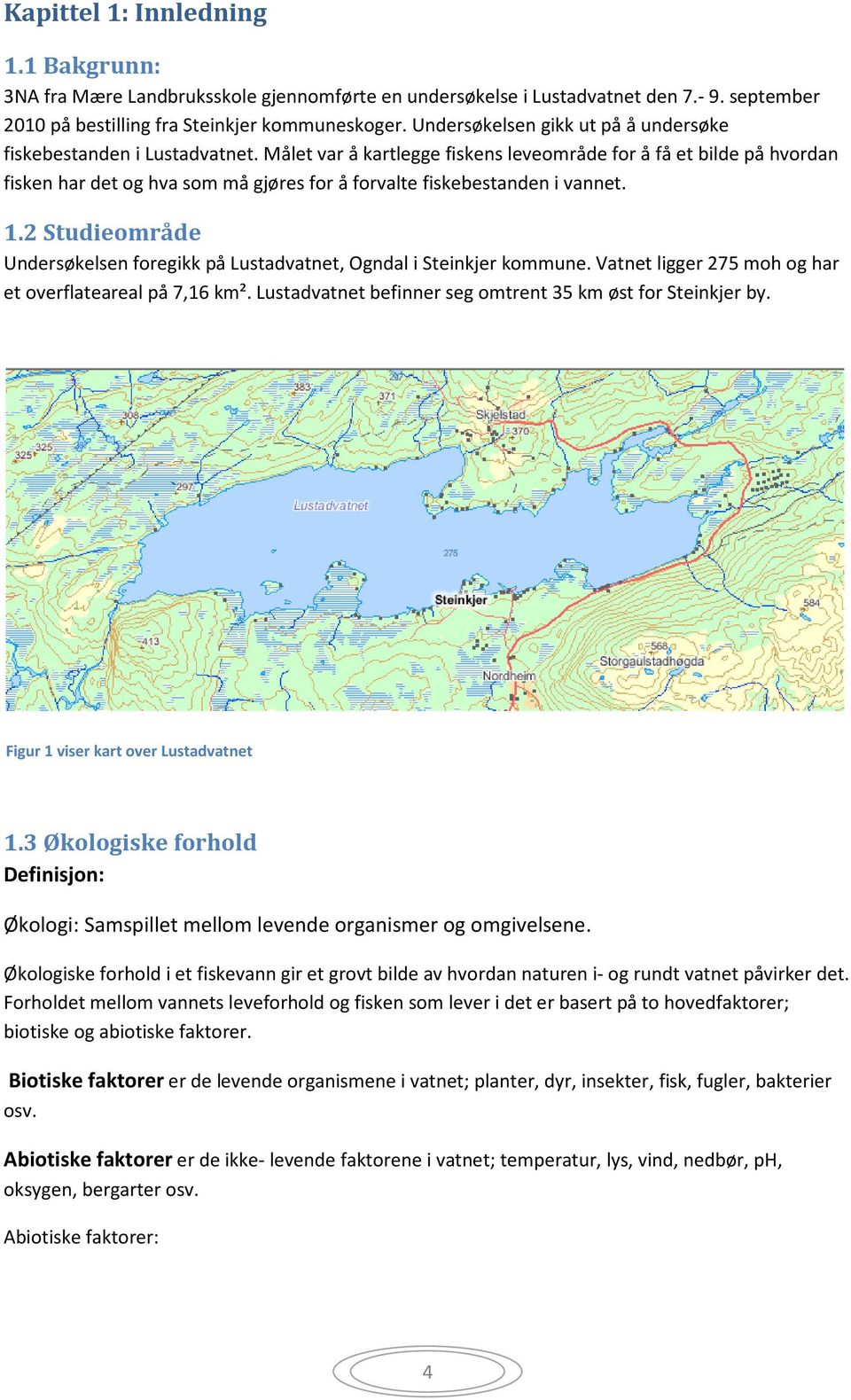 Kapittel 1: Innledning

1.1 Bakgrunn:
3NA fra Mære Landbruksskole gjennomførte en undersøkelse i Lustadvatnet den 7.- 9. september 2010 på bestilling fra Steinkjer kommuneskoger. Undersøkelsen gikk ut på å undersøke fiskebestanden i Lustadvatnet. Målet var å kartlegge fiskens leveområde for å få et bilde på hvordan fisken har det og hva som må gjøres for å forvalte fiskebestanden i vannet.

1.2 Studieområde
Undersøkelsen foregikk på Lustadvatnet, Ogndal i Steinkjer kommune. Vatnet ligger 275 moh og har et overflateareal på 7,16 km². Lustadvatnet befinner seg omtrent 35 km øst for Steinkjer by.

383
371
308
Skjelstad
370
325
325
297
Lustadvatnet
275
Steinkjer
584
413
568
Storgaulstadhøgda
Nordheim

Figur 1 viser kart over Lustadvatnet

1.3 Økologiske forhold
Definisjon:

Økologi: Samspillet mellom levende organismer og omgivelsene.

Økologiske forhold i et fiskevann gir et grovt bilde av hvordan naturen i- og rundt vatnet påvirker det. Forholdet mellom vannets leveforhold og fisken som lever i det er basert på to hovedfaktorer; biotiske og abiotiske faktorer.

Biotiske faktorer er de levende organismene i vatnet; planter, dyr, insekter, fisk, fugler, bakterier osv.

Abiotiske faktorer er de ikke- levende faktorene i vatnet; temperatur, lys, vind, nedbør, pH, oksygen, bergarter osv.

Abiotiske faktorer:

4